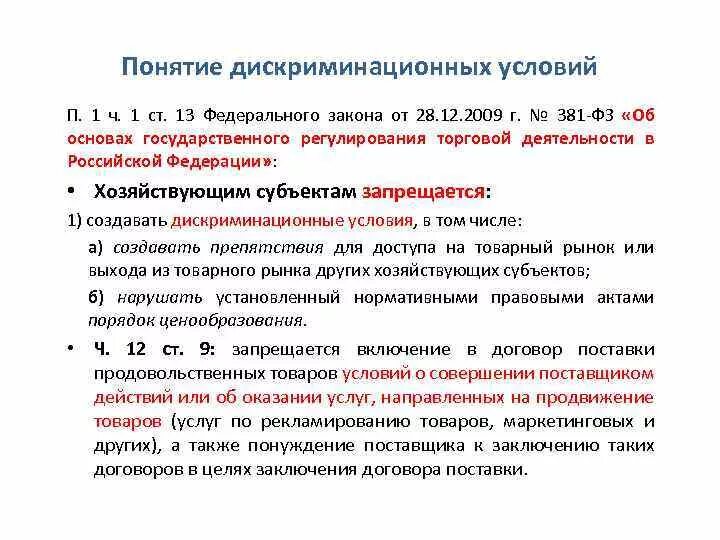 Понятие дискриминационных условий

П. 1 ч. 1 ст. 13 Федерального закона от 28.12.2009 г. № 381-ФЗ «Об основах государственного регулирования торговой деятельности в Российской Федерации»:

• Хозяйствующим субъектам запрещается:

1) создавать дискриминационные условия, в том числе:

а) создавать препятствия для доступа на товарный рынок или выхода из товарного рынка других хозяйствующих субъектов;

б) нарушать установленный нормативными правовыми актами порядок ценообразования.

• Ч. 12 ст. 9: запрещается включение в договор поставки продовольственных товаров условий о совершении поставщиком действий или об оказании услуг, направленных на продвижение товаров (услуг по рекламированию товаров, маркетинговых и других), а также понуждение поставщика к заключению таких договоров в целях заключения договора поставки.